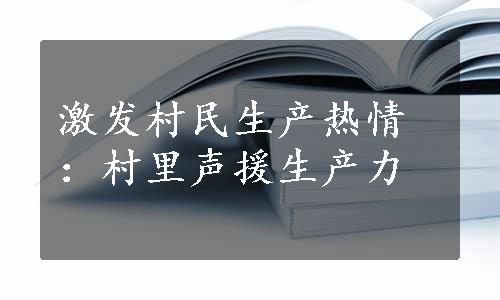 激发村民生产热情：村里声援生产力